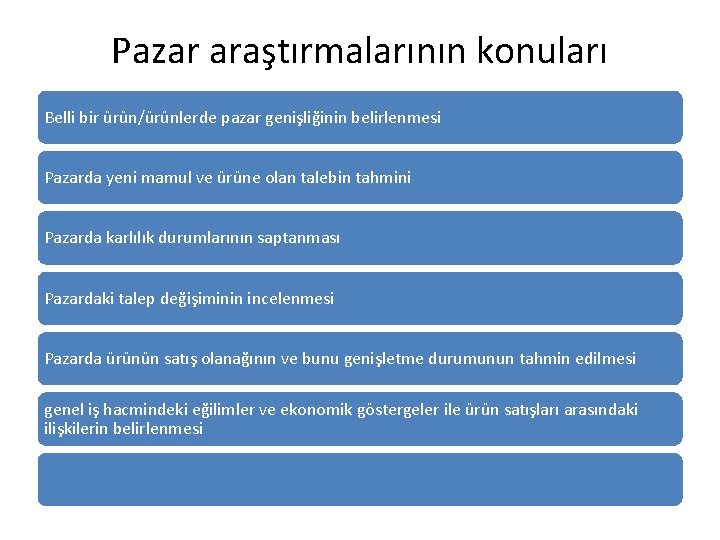 Pazar araştırmalarının konuları

Belli bir ürün/ürünlerde pazar genişliğinin belirlenmesi

Pazarda yeni mamul ve ürüne olan talebin tahmini

Pazarda karlılık durumlarının saptanması

Pazardaki talep değişiminin incelenmesi

Pazarda ürünün satış olanağının ve bunu genişletme durumunun tahmin edilmesi

genel iş hacmindeki eğilimler ve ekonomik göstergeler ile ürün satışları arasındaki ilişkilerin belirlenmesi